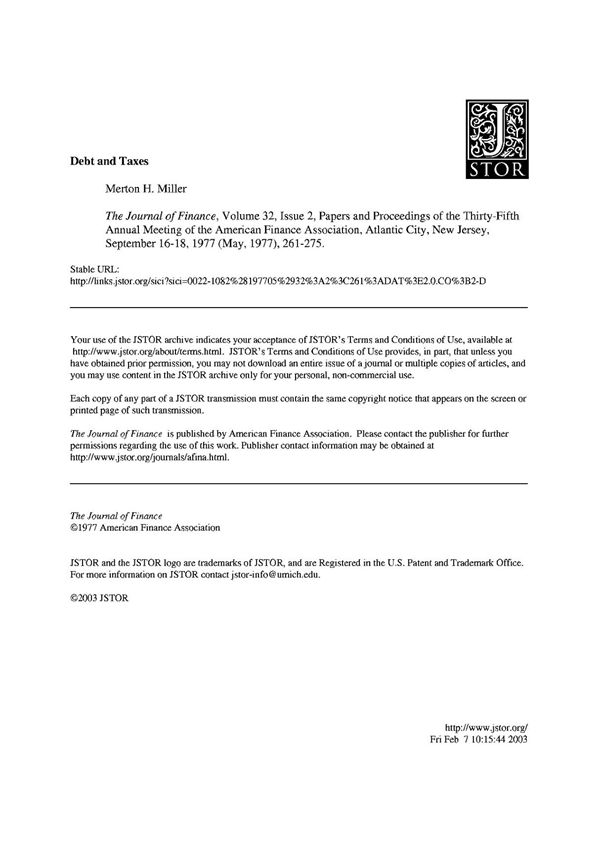 JSTOR

Debt and Taxes

Merton H. Miller

The Journal of Finance, Volume 32, Issue 2, Papers and Proceedings of the Thirty-Fifth Annual Meeting of the American Finance Association, Atlantic City, New Jersey, September 16-18, 1977 (May, 1977), 261-275.

Stable URL:
http://links.jstor.org/sici?sici=0022-1082%28197705%2932%3A2%3C261%3ADAT%3E2.0.CO%3B2-D

Your use of the JSTOR archive indicates your acceptance of JSTOR's Terms and Conditions of Use, available at http://www.jstor.org/about/terms.html. JSTOR's Terms and Conditions of Use provides, in part, that unless you have obtained prior permission, you may not download an entire issue of a journal or multiple copies of articles, and you may use content in the JSTOR archive only for your personal, non-commercial use.

Each copy of any part of a JSTOR transmission must contain the same copyright notice that appears on the screen or printed page of such transmission.

The Journal of Finance is published by American Finance Association. Please contact the publisher for further permissions regarding the use of this work. Publisher contact information may be obtained at http://www.jstor.org/journals/afina.html.

The Journal of Finance
©1977 American Finance Association

JSTOR and the JSTOR logo are trademarks of JSTOR, and are Registered in the U.S. Patent and Trademark Office. For more information on JSTOR contact jstor-info@umich.edu.

©2003 JSTOR

http://www.jstor.org/
Fri Feb 7 10:15:44 2003